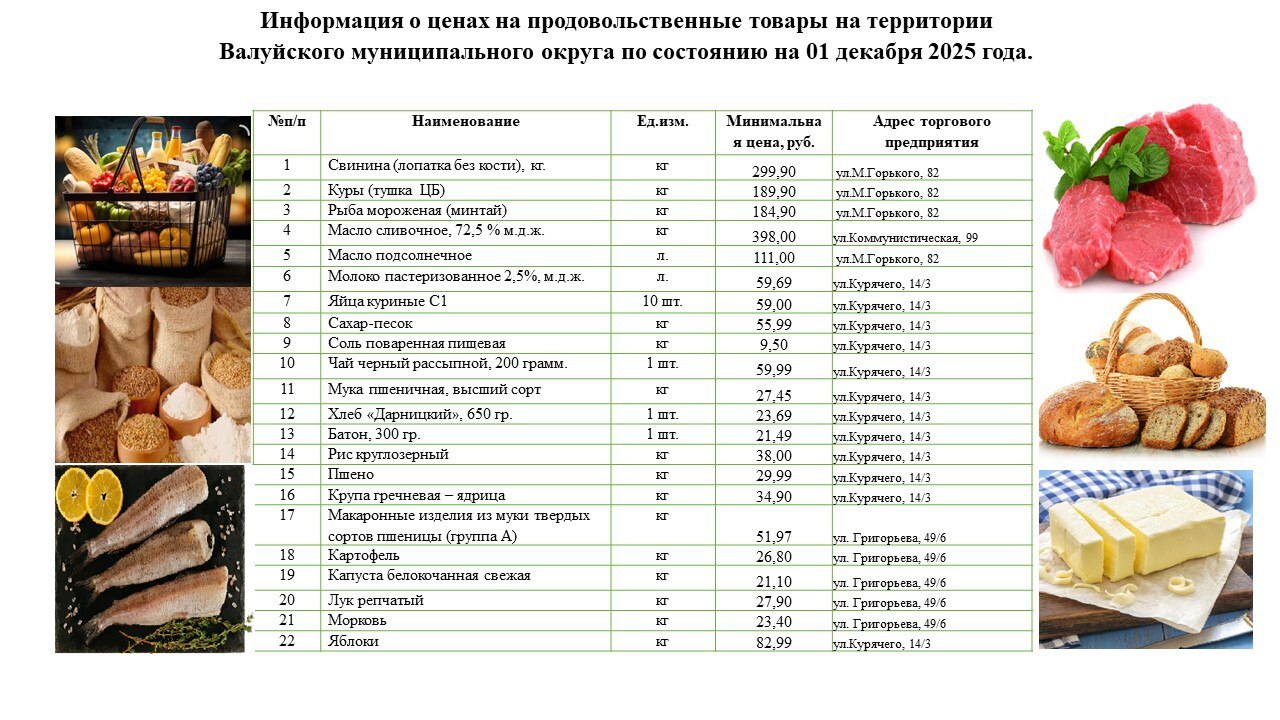 Информация о ценах на продовольственные товары на территории Валуйского муниципального округа по состоянию на 01 декабря 2025 года.

| №п/п | Наименование | Ед.изм. | Минимальная цена, руб. | Адрес торгового предприятия |
|---|---|---|---|---|
| 1 | Свинина (лопатка без кости), кг. | кг | 299,90 | ул.М.Горького, 82 |
| 2 | Куры (тушка ЦБ) | кг | 189,90 | ул.М.Горького, 82 |
| 3 | Рыба мороженая (минтай) | кг | 184,90 | ул.М.Горького, 82 |
| 4 | Масло сливочное, 72,5 % м.д.ж. | кг | 398,00 | ул.Коммунистическая, 99 |
| 5 | Масло подсолнечное | л. | 111,00 | ул.М.Горького, 82 |
| 6 | Молоко пастеризованное 2,5%, м.д.ж. | л. | 59,69 | ул.Курячего, 14/3 |
| 7 | Яйца куриные С1 | 10 шт. | 59,00 | ул.Курячего, 14/3 |
| 8 | Сахар-песок | кг | 55,99 | ул.Курячего, 14/3 |
| 9 | Соль поваренная пищевая | кг | 9,50 | ул.Курячего, 14/3 |
| 10 | Чай черный рассыпной, 200 грамм. | 1 шт. | 59,99 | ул.Курячего, 14/3 |
| 11 | Мука пшеничная, высший сорт | кг | 27,45 | ул.Курячего, 14/3 |
| 12 | Хлеб «Дарницкий», 650 гр. | 1 шт. | 23,69 | ул.Курячего, 14/3 |
| 13 | Батон, 300 гр. | 1 шт. | 21,49 | ул.Курячего, 14/3 |
| 14 | Рис круглозерный | кг | 38,00 | ул.Курячего, 14/3 |
| 15 | Пшено | кг | 29,99 | ул.Курячего, 14/3 |
| 16 | Крупа гречневая – ядрица | кг | 34,90 | ул.Курячего, 14/3 |
| 17 | Макаронные изделия из муки твердых сортов пшеницы (группа А) | кг | 51,97 | ул. Григорьева, 49/6 |
| 18 | Картофель | кг | 26,80 | ул. Григорьева, 49/6 |
| 19 | Капуста белокочанная свежая | кг | 21,10 | ул. Григорьева, 49/6 |
| 20 | Лук репчатый | кг | 27,90 | ул. Григорьева, 49/6 |
| 21 | Морковь | кг | 23,40 | ул. Григорьева, 49/6 |
| 22 | Яблоки | кг | 82,99 | ул.Курячего, 14/3 |